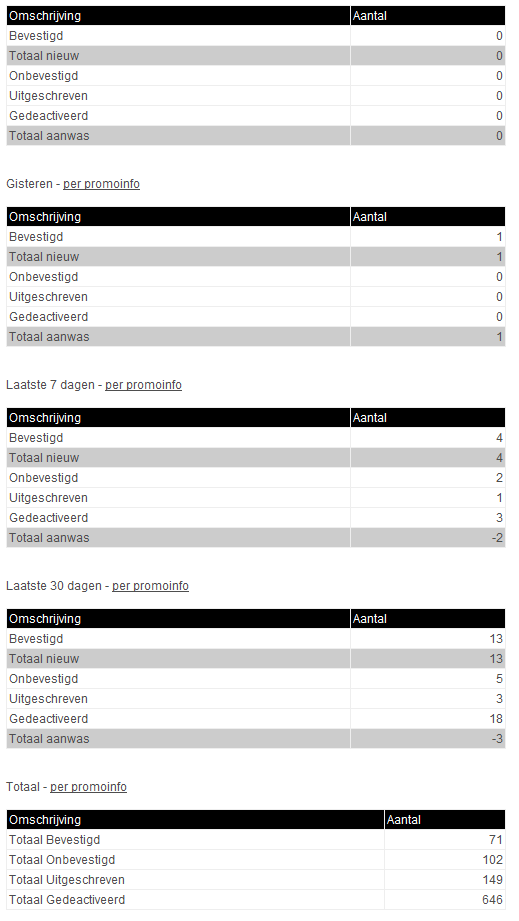 | Omschrijving | Aantal |
|---|---|
| Bevestigd | 0 |
| Totaal nieuw | 0 |
| Onbevestigd | 0 |
| Uitgeschreven | 0 |
| Gedeactiveerd | 0 |
| Totaal aanwas | 0 |

Gisteren - per promoinfo

| Omschrijving | Aantal |
|---|---|
| Bevestigd | 1 |
| Totaal nieuw | 1 |
| Onbevestigd | 0 |
| Uitgeschreven | 0 |
| Gedeactiveerd | 0 |
| Totaal aanwas | 1 |

Laatste 7 dagen - per promoinfo

| Omschrijving | Aantal |
|---|---|
| Bevestigd | 4 |
| Totaal nieuw | 4 |
| Onbevestigd | 2 |
| Uitgeschreven | 1 |
| Gedeactiveerd | 3 |
| Totaal aanwas | -2 |

Laatste 30 dagen - per promoinfo

| Omschrijving | Aantal |
|---|---|
| Bevestigd | 13 |
| Totaal nieuw | 13 |
| Onbevestigd | 5 |
| Uitgeschreven | 3 |
| Gedeactiveerd | 18 |
| Totaal aanwas | -3 |

Totaal - per promoinfo

| Omschrijving | Aantal |
|---|---|
| Totaal Bevestigd | 71 |
| Totaal Onbevestigd | 102 |
| Totaal Uitgeschreven | 149 |
| Totaal Gedeactiveerd | 646 |